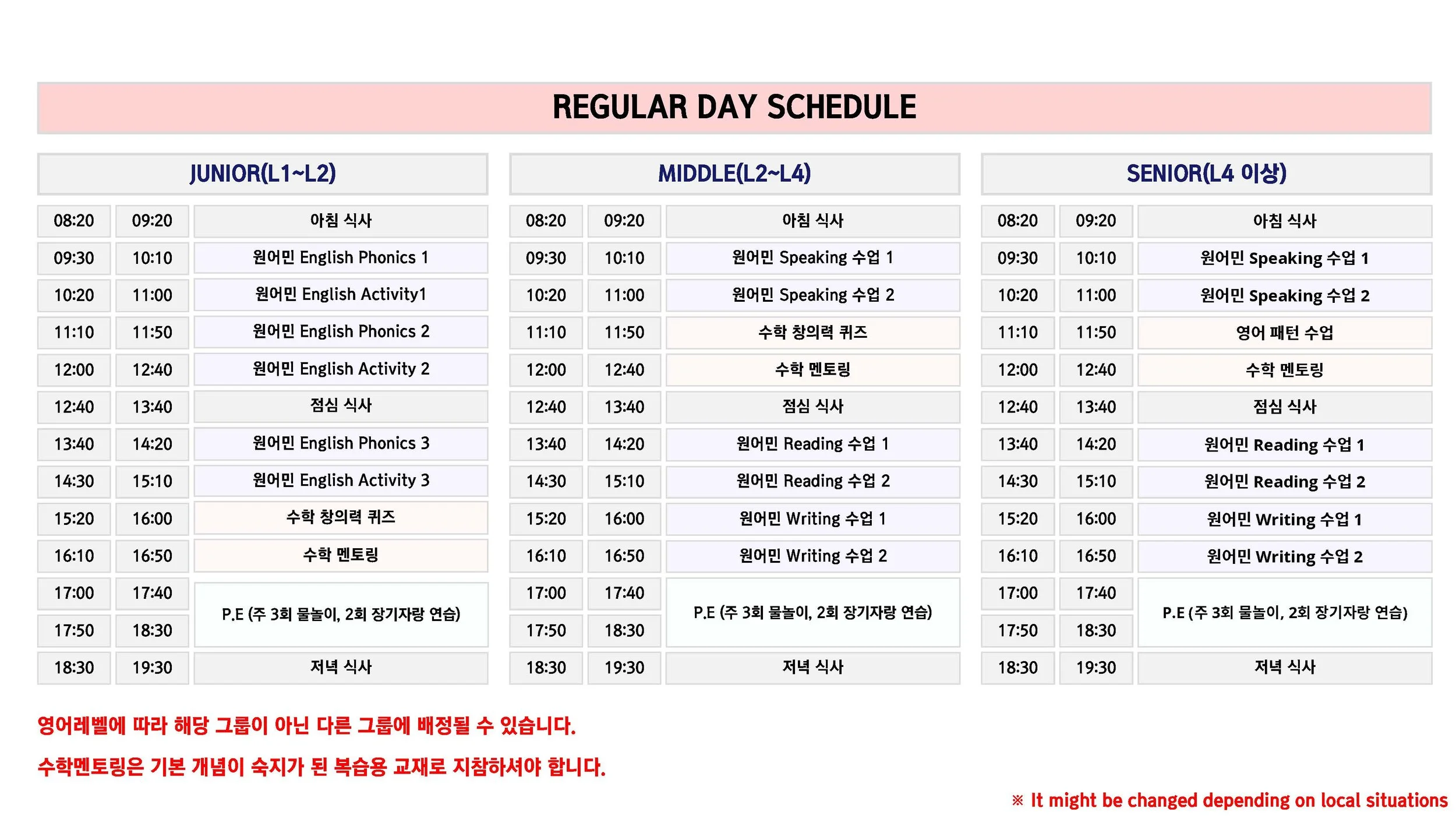 REGULAR DAY SCHEDULE

JUNIOR(L1~L2)

| 08:20 | 09:20 | 아침 식사 |
|---|---|---|
| 09:30 | 10:10 | 원어민 English Phonics 1 |
| 10:20 | 11:00 | 원어민 English Activity1 |
| 11:10 | 11:50 | 원어민 English Phonics 2 |
| 12:00 | 12:40 | 원어민 English Activity 2 |
| 12:40 | 13:40 | 점심 식사 |
| 13:40 | 14:20 | 원어민 English Phonics 3 |
| 14:30 | 15:10 | 원어민 English Activity 3 |
| 15:20 | 16:00 | 수학 창의력 퀴즈 |
| 16:10 | 16:50 | 수학 멘토링 |
| 17:00 | 17:40 | P.E (주 3회 물놀이, 2회 장기자랑 연습) |
| 17:50 | 18:30 | |
| 18:30 | 19:30 | 저녁 식사 |

MIDDLE(L2~L4)

| 08:20 | 09:20 | 아침 식사 |
|---|---|---|
| 09:30 | 10:10 | 원어민 Speaking 수업 1 |
| 10:20 | 11:00 | 원어민 Speaking 수업 2 |
| 11:10 | 11:50 | 수학 창의력 퀴즈 |
| 12:00 | 12:40 | 수학 멘토링 |
| 12:40 | 13:40 | 점심 식사 |
| 13:40 | 14:20 | 원어민 Reading 수업 1 |
| 14:30 | 15:10 | 원어민 Reading 수업 2 |
| 15:20 | 16:00 | 원어민 Writing 수업 1 |
| 16:10 | 16:50 | 원어민 Writing 수업 2 |
| 17:00 | 17:40 | P.E (주 3회 물놀이, 2회 장기자랑 연습) |
| 17:50 | 18:30 | |
| 18:30 | 19:30 | 저녁 식사 |

SENIOR(L4 이상)

| 08:20 | 09:20 | 아침 식사 |
|---|---|---|
| 09:30 | 10:10 | 원어민 Speaking 수업 1 |
| 10:20 | 11:00 | 원어민 Speaking 수업 2 |
| 11:10 | 11:50 | 영어 패턴 수업 |
| 12:00 | 12:40 | 수학 멘토링 |
| 12:40 | 13:40 | 점심 식사 |
| 13:40 | 14:20 | 원어민 Reading 수업 1 |
| 14:30 | 15:10 | 원어민 Reading 수업 2 |
| 15:20 | 16:00 | 원어민 Writing 수업 1 |
| 16:10 | 16:50 | 원어민 Writing 수업 2 |
| 17:00 | 17:40 | P.E (주 3회 물놀이, 2회 장기자랑 연습) |
| 17:50 | 18:30 | |
| 18:30 | 19:30 | 저녁 식사 |

영어레벨에 따라 해당 그룹이 아닌 다른 그룹에 배정될 수 있습니다.

수학멘토링은 기본 개념이 숙지가 된 복습용 교재로 지참하셔야 합니다.

※ It might be changed depending on local situations